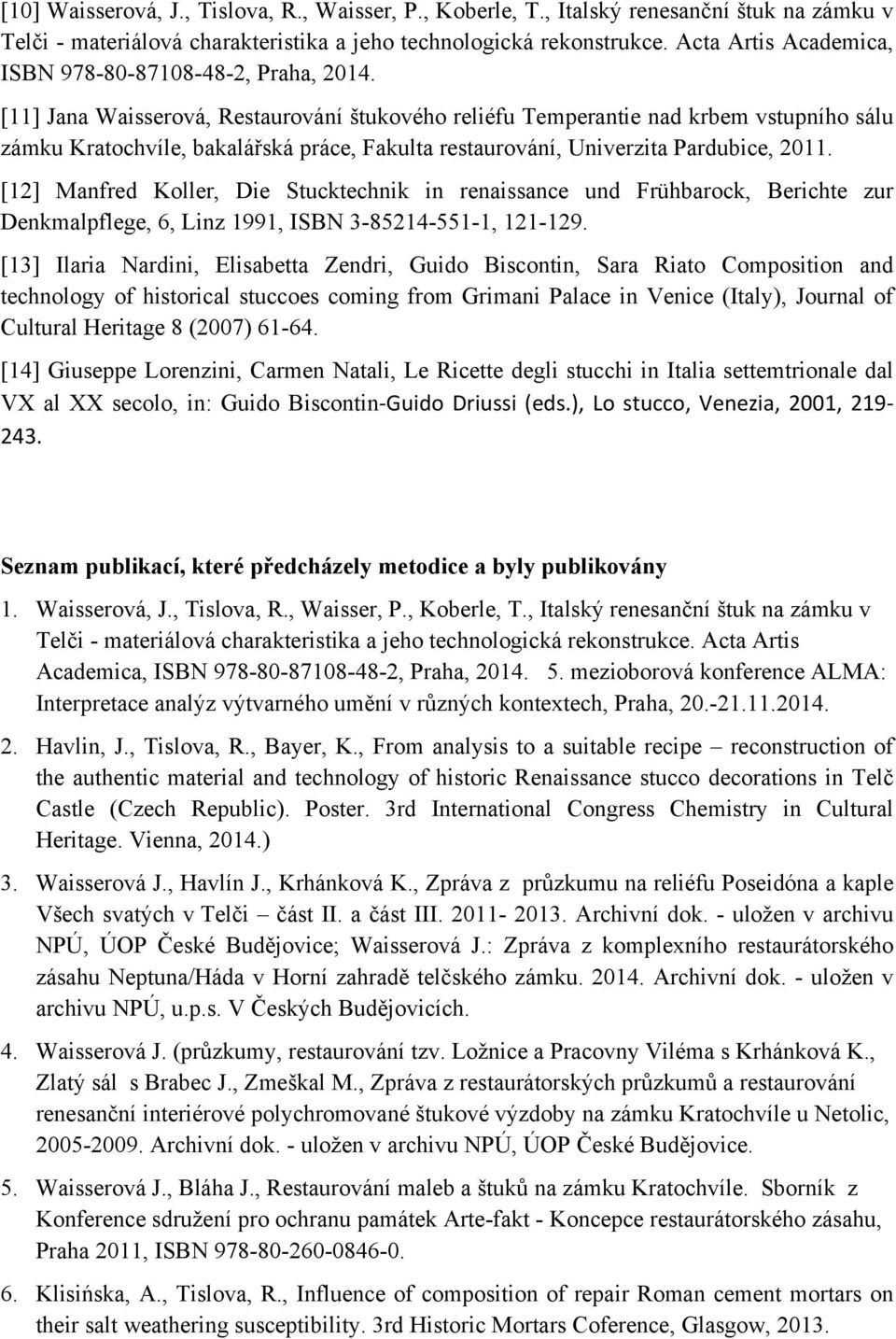 [10] Waisserová, J., Tislova, R., Waisser, P., Koberle, T., Italský renesanční štuk na zámku v Telči - materiálová charakteristika a jeho technologická rekonstrukce. Acta Artis Academica, ISBN 978-80-87108-48-2, Praha, 2014.

[11] Jana Waisserová, Restaurování štukového reliéfu Temperantie nad krbem vstupního sálu zámku Kratochvíle, bakalářská práce, Fakulta restaurování, Univerzita Pardubice, 2011.

[12] Manfred Koller, Die Stucktechnik in renaissance und Frühbarock, Berichte zur Denkmalpflege, 6, Linz 1991, ISBN 3-85214-551-1, 121-129.

[13] Ilaria Nardini, Elisabetta Zendri, Guido Biscontin, Sara Riato Composition and technology of historical stuccoes coming from Grimani Palace in Venice (Italy), Journal of Cultural Heritage 8 (2007) 61-64.

[14] Giuseppe Lorenzini, Carmen Natali, Le Ricette degli stucchi in Italia settemtrionale dal VX al XX secolo, in: Guido Biscontin-Guido Driussi (eds.), Lo stucco, Venezia, 2001, 219-243.

Seznam publikací, které předcházely metodice a byly publikovány

1. Waisserová, J., Tislova, R., Waisser, P., Koberle, T., Italský renesanční štuk na zámku v Telči - materiálová charakteristika a jeho technologická rekonstrukce. Acta Artis Academica, ISBN 978-80-87108-48-2, Praha, 2014. 5. mezioborová konference ALMA: Interpretace analýz výtvarného umění v různých kontextech, Praha, 20.-21.11.2014.

2. Havlin, J., Tislova, R., Bayer, K., From analysis to a suitable recipe – reconstruction of the authentic material and technology of historic Renaissance stucco decorations in Telč Castle (Czech Republic). Poster. 3rd International Congress Chemistry in Cultural Heritage. Vienna, 2014.)

3. Waisserová J., Havlín J., Krhánková K., Zpráva z průzkumu na reliéfu Poseidóna a kaple Všech svatých v Telči – část II. a část III. 2011- 2013. Archivní dok. - uložen v archivu NPÚ, ÚOP České Budějovice; Waisserová J.: Zpráva z komplexního restaurátorského zásahu Neptuna/Háda v Horní zahradě telčského zámku. 2014. Archivní dok. - uložen v archivu NPÚ, u.p.s. V Českých Budějovicích.

4. Waisserová J. (průzkumy, restaurování tzv. Ložnice a Pracovny Viléma s Krhánková K., Zlatý sál s Brabec J., Zmeškal M., Zpráva z restaurátorských průzkumů a restaurování renesanční interiérové polychromované štukové výzdoby na zámku Kratochvíle u Netolic, 2005-2009. Archivní dok. - uložen v archivu NPÚ, ÚOP České Budějovice.

5. Waisserová J., Bláha J., Restaurování maleb a štuků na zámku Kratochvíle. Sborník z Konference sdružení pro ochranu památek Arte-fakt - Koncepce restaurátorského zásahu, Praha 2011, ISBN 978-80-260-0846-0.

6. Klisińska, A., Tislova, R., Influence of composition of repair Roman cement mortars on their salt weathering susceptibility. 3rd Historic Mortars Coference, Glasgow, 2013.